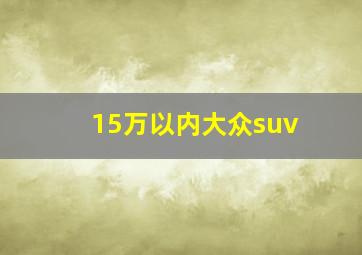 15万以内大众suv